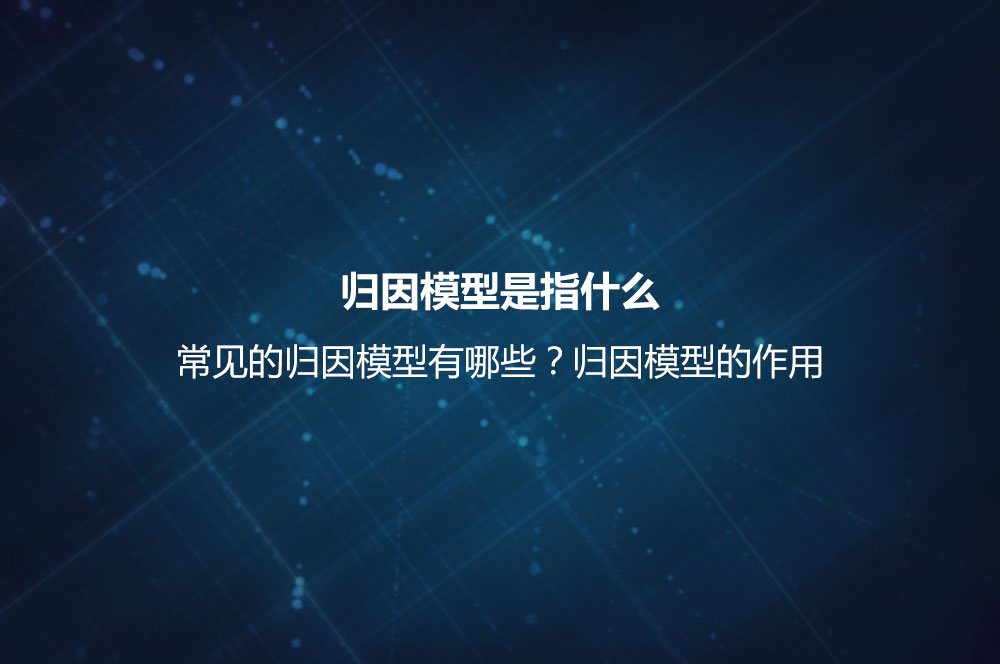 归因模型是指什么

常见的归因模型有哪些？归因模型的作用